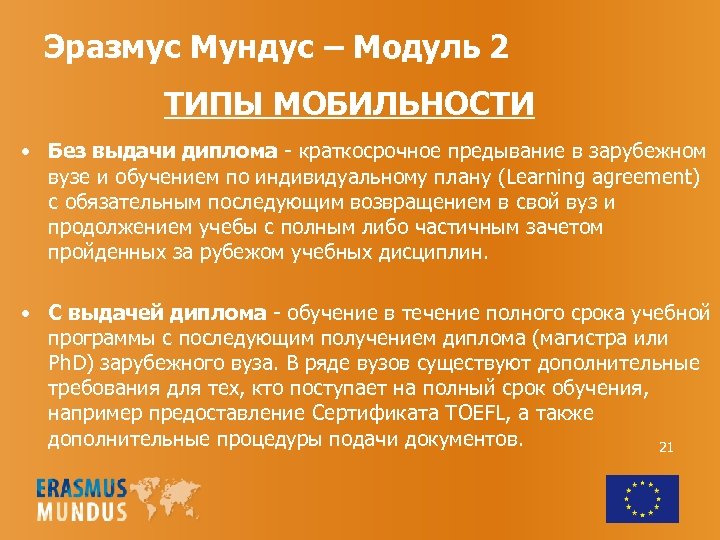 Эразмус Мундус – Модуль 2

ТИПЫ МОБИЛЬНОСТИ

• Без выдачи диплома - краткосрочное предывание в зарубежном вузе и обучением по индивидуальному плану (Learning agreement) с обязательным последующим возвращением в свой вуз и продолжением учебы с полным либо частичным зачетом пройденных за рубежом учебных дисциплин.

• С выдачей диплома - обучение в течение полного срока учебной программы с последующим получением диплома (магистра или PhD) зарубежного вуза. В ряде вузов существуют дополнительные требования для тех, кто поступает на полный срок обучения, например предоставление Сертификата TOEFL, а также дополнительные процедуры подачи документов.

21

ERASMUS MUNDUS